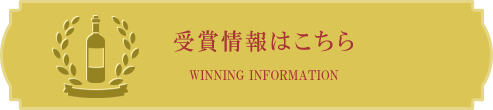 受賞情報はこちら

WINNING INFORMATION